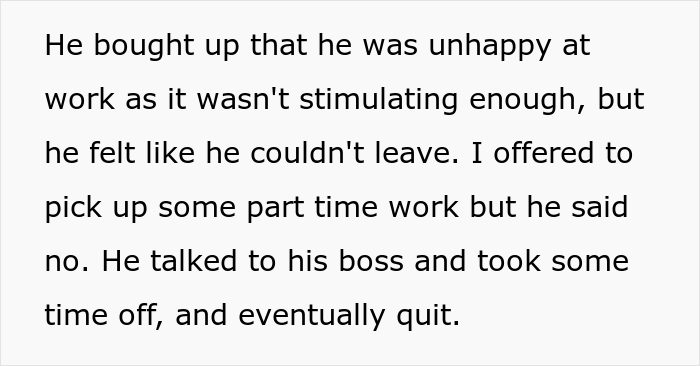 He bought up that he was unhappy at work as it wasn't stimulating enough, but he felt like he couldn't leave. I offered to pick up some part time work but he said no. He talked to his boss and took some time off, and eventually quit.